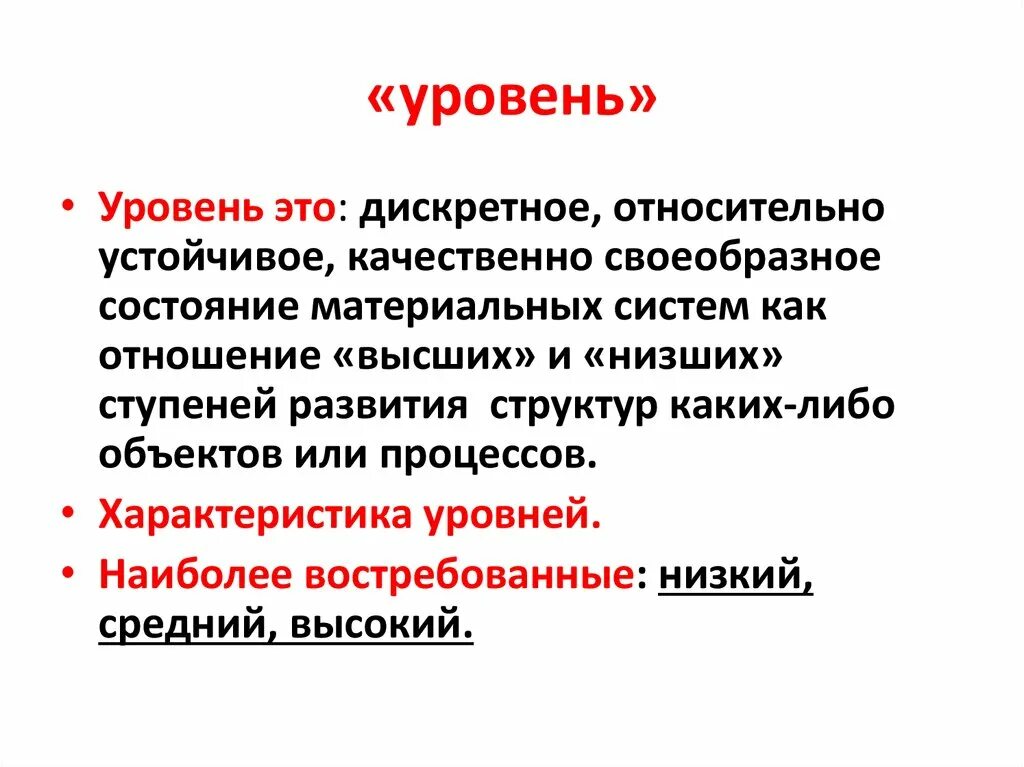 «уровень»

• Уровень это: дискретное, относительно устойчивое, качественно своеобразное состояние материальных систем как отношение «высших» и «низших» ступеней развития  структур каких-либо объектов или процессов.
• Характеристика уровней.
• Наиболее востребованные: низкий, средний, высокий.